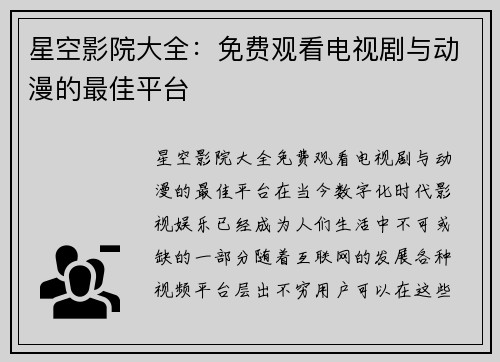 星空影院大全：免费观看电视剧与动漫的最佳平台

星空影院大全免费观看电视剧与动漫的最佳平台在当今数字化时代影视娱乐已经成为人们生活中不可或缺的一部分随着互联网的发展各种视频平台层出不穷用户可以在这些